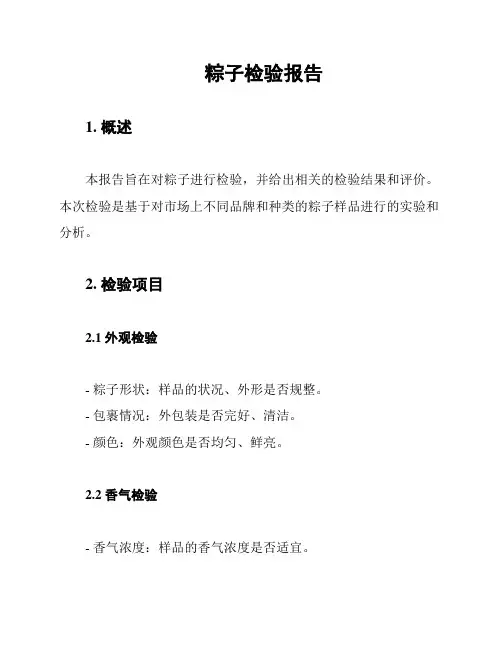 粽子检验报告

1. 概述

本报告旨在对粽子进行检验，并给出相关的检验结果和评价。本次检验是基于对市场上不同品牌和种类的粽子样品进行的实验和分析。

2. 检验项目

2.1 外观检验

- 粽子形状：样品的状况、外形是否规整。
- 包裹情况：外包装是否完好、清洁。
- 颜色：外观颜色是否均匀、鲜亮。

2.2 香气检验

- 香气浓度：样品的香气浓度是否适宜。